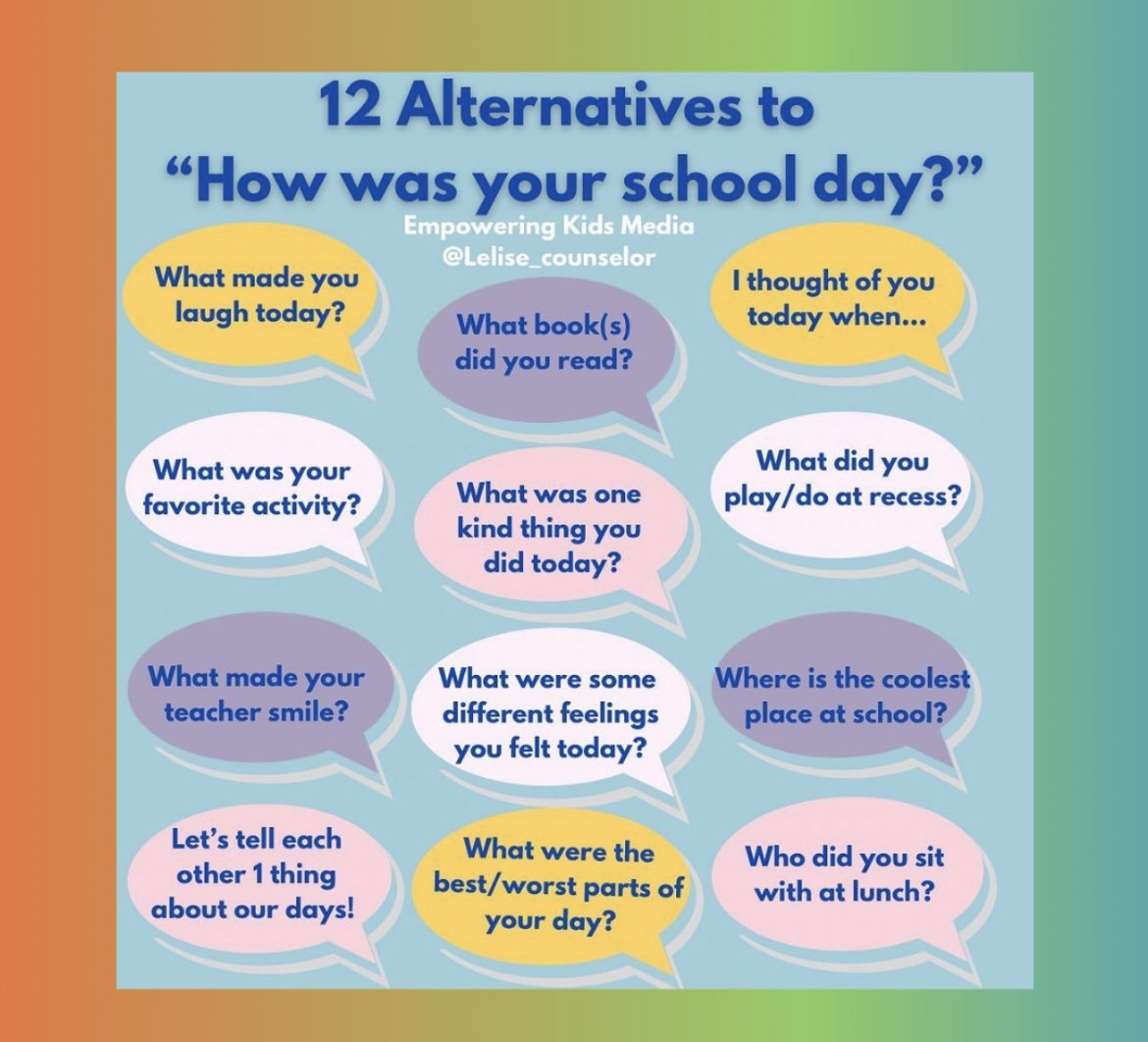 12 Alternatives to
“How was your school day?”

Empowering Kids Media
@Lelise_counselor

What made you laugh today?

What book(s) did you read?

I thought of you today when...

What was your favorite activity?

What was one kind thing you did today?

What did you play/do at recess?

What made your teacher smile?

What were some different feelings you felt today?

Where is the coolest place at school?

Let’s tell each other 1 thing about our days!

What were the best/worst parts of your day?

Who did you sit with at lunch?